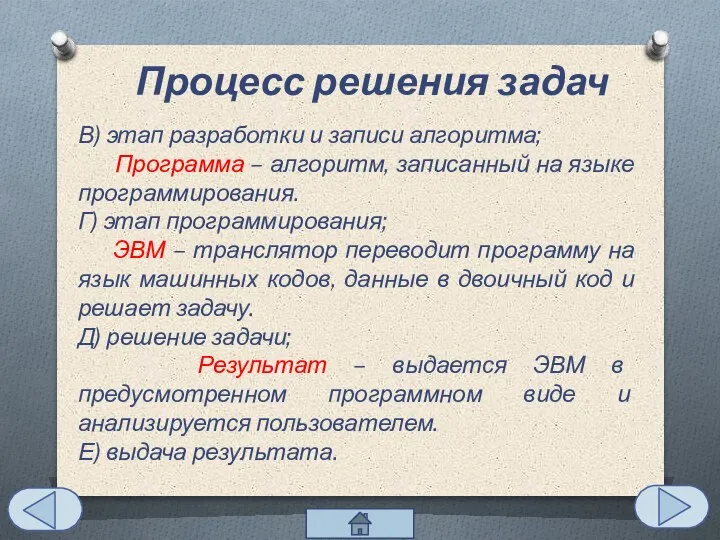 Процесс решения задач

В) этап разработки и записи алгоритма;

Программа – алгоритм, записанный на языке программирования.

Г) этап программирования;

ЭВМ – транслятор переводит программу на язык машинных кодов, данные в двоичный код и решает задачу.

Д) решение задачи;

Результат – выдается ЭВМ в предусмотренном программном виде и анализируется пользователем.

Е) выдача результата.